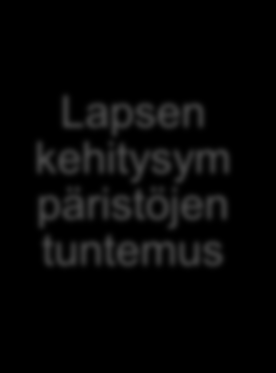 Lapsen kehitysym päristöjen tuntemus